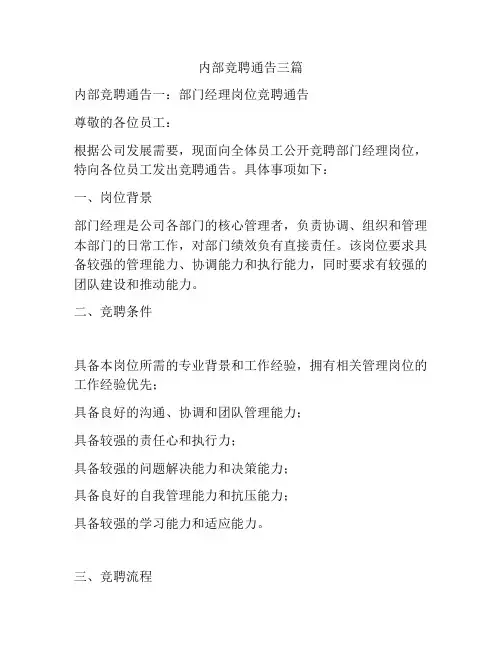 内部竞聘通告三篇

内部竞聘通告一：部门经理岗位竞聘通告

尊敬的各位员工：

根据公司发展需要，现面向全体员工公开竞聘部门经理岗位，特向各位员工发出竞聘通告。具体事项如下：

一、岗位背景

部门经理是公司各部门的核心管理者，负责协调、组织和管理本部门的日常工作，对部门绩效负有直接责任。该岗位要求具备较强的管理能力、协调能力和执行能力，同时要求有较强的团队建设和推动能力。

二、竞聘条件

具备本岗位所需的专业背景和工作经验，拥有相关管理岗位的工作经验优先；

具备良好的沟通、协调和团队管理能力；

具备较强的责任心和执行力；

具备较强的问题解决能力和决策能力；

具备良好的自我管理能力和抗压能力；

具备较强的学习能力和适应能力。

三、竞聘流程